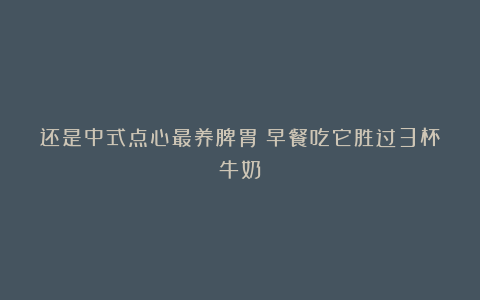 还是中式点心最养脾胃 早餐吃它胜过3杯牛奶